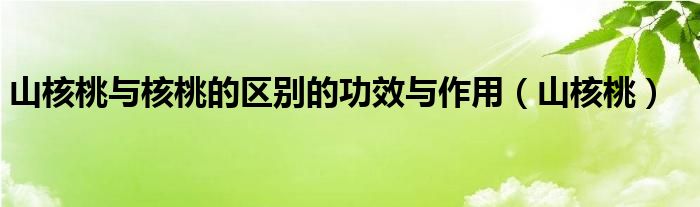 山核桃与核桃的区别的功效与作用（山核桃）